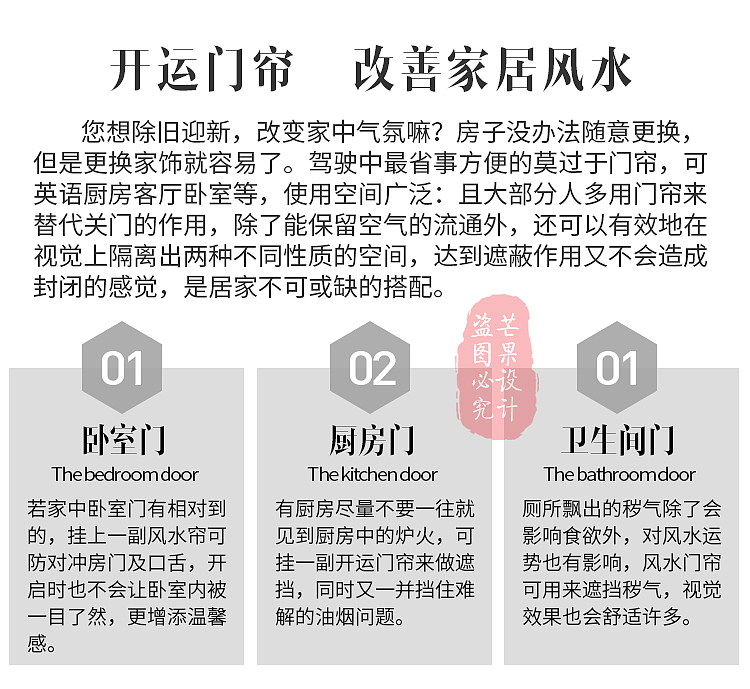 开运门帘　改善家居风水

您想除旧迎新，改变家中气氛嘛？房子没办法随意更换，但是更换家饰就容易了。驾驶中最省事方便的莫过于门帘，可英语厨房客厅卧室等，使用空间广泛：且大部分人多用门帘来替代关门的作用，除了能保留空气的流通外，还可以有效地在视觉上隔离出两种不同性质的空间，达到遮蔽作用又不会造成封闭的感觉，是居家不可或缺的搭配。

芒果设计
盗图必究

01
卧室门
The bedroom door
若家中卧室门有相对到的，挂上一副风水帘可防对冲房门及口舌，开启时也不会让卧室内被一目了然，更增添温馨感。

02
厨房门
The kitchen door
有厨房尽量不要一往就见到厨房中的炉火，可挂一副开运门帘来做遮挡，同时又一并挡住难解的油烟问题。

01
卫生间门
The bathroom door
厕所飘出的秽气除了会影响食欲外，对风水运势也有影响，风水门帘可用来遮挡秽气，视觉效果也会舒适许多。